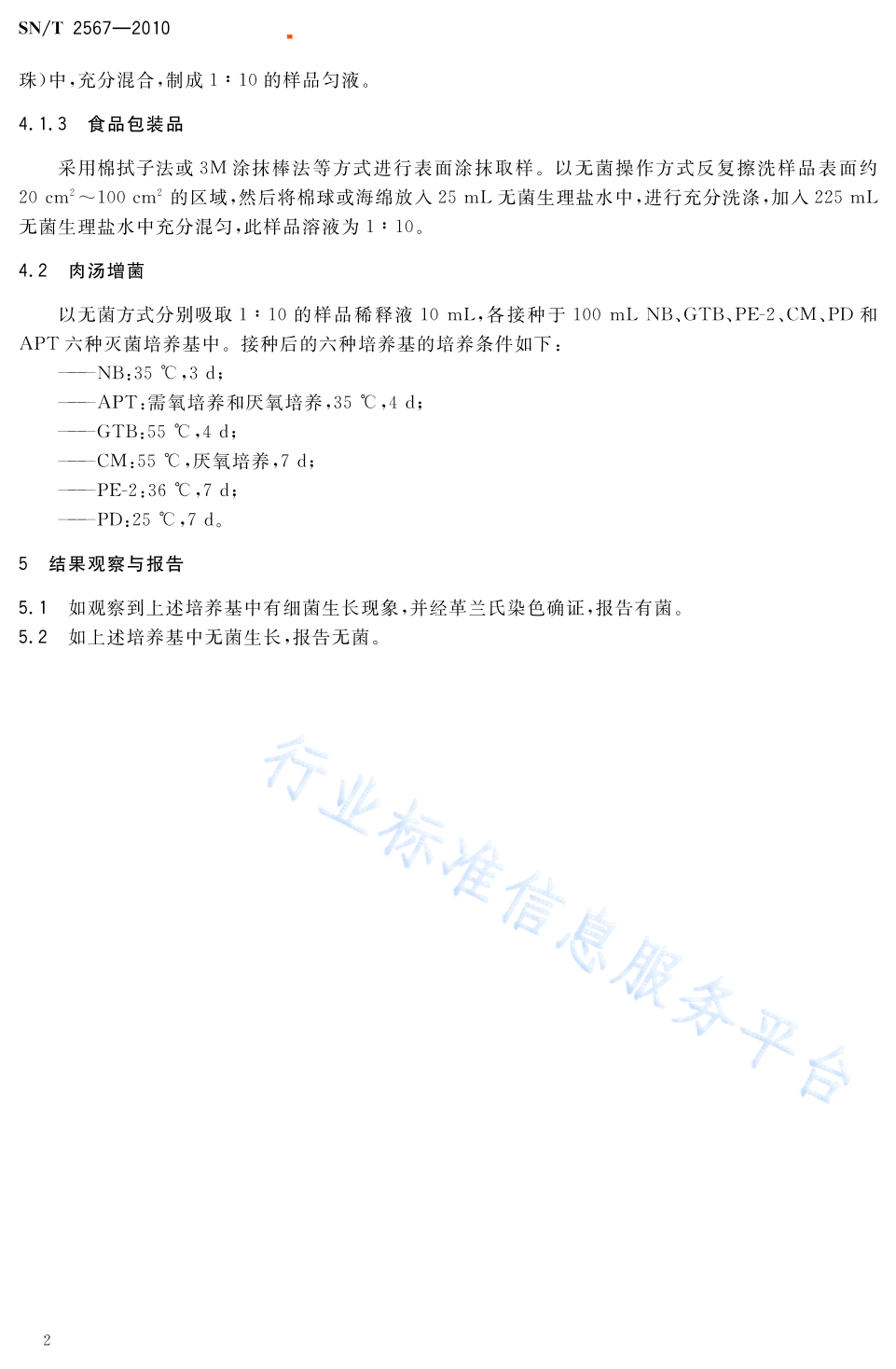 SN/T 2567—2010

珠)中,充分混合,制成 1∶10 的样品匀液。

4.1.3 食品包装品

采用棉拭子法或 3M 涂抹棒法等方式进行表面涂抹取样。以无菌操作方式反复擦洗样品表面约 20 $cm^2$～100 $cm^2$ 的区域,然后将棉球或海绵放入 25 mL 无菌生理盐水中,进行充分洗涤,加入 225 mL 无菌生理盐水中充分混匀,此样品溶液为 1∶10。

4.2 肉汤增菌

以无菌方式分别吸取 1∶10 的样品稀释液 10 mL,各接种于 100 mL NB、GTB、PE-2、CM、PD 和 APT 六种灭菌培养基中。接种后的六种培养基的培养条件如下:

——NB:35 ℃,3 d;

——APT:需氧培养和厌氧培养,35 ℃,4 d;

——GTB:55 ℃,4 d;

——CM:55 ℃,厌氧培养,7 d;

——PE-2:36 ℃,7 d;

——PD:25 ℃,7 d。

5 结果观察与报告

5.1 如观察到上述培养基中有细菌生长现象,并经革兰氏染色确证,报告有菌。

5.2 如上述培养基中无菌生长,报告无菌。

行业标准信息服务平台

2